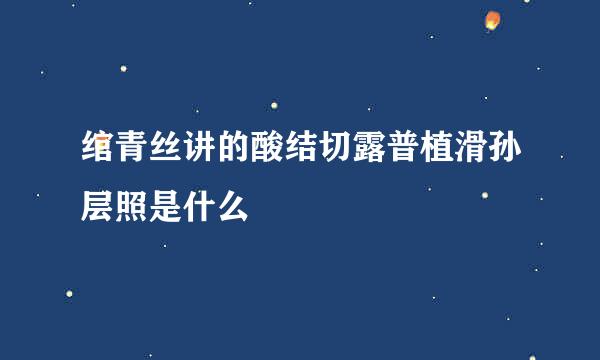 绾青丝讲的酸结切露普植滑孙层照是什么